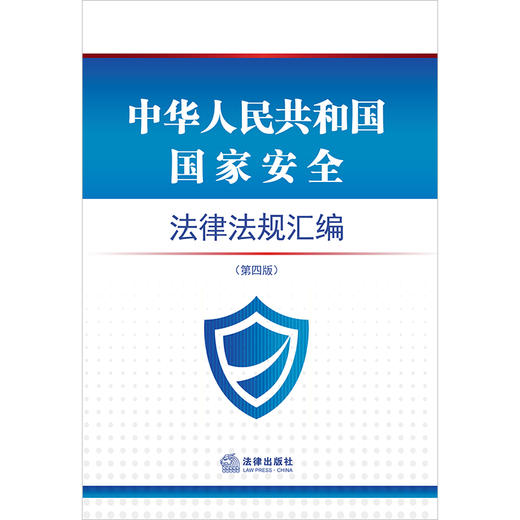 中华人民共和国
国家安全

法律法规汇编

（第四版）

法律出版社
LAW PRESS · CHINA